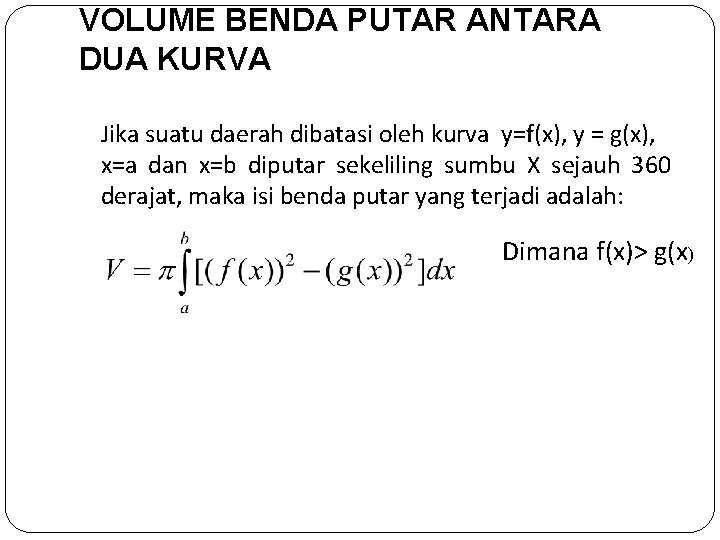 VOLUME BENDA PUTAR ANTARA DUA KURVA

Jika suatu daerah dibatasi oleh kurva y=f(x), y = g(x), x=a dan x=b diputar sekeliling sumbu X sejauh 360 derajat, maka isi benda putar yang terjadi adalah:

$V = \pi \int_a^b [(f(x))^2 - (g(x))^2] dx$

Dimana f(x)> g(x)